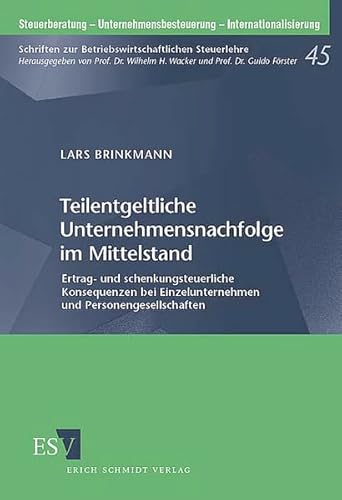 Steuerberatung – Unternehmensbesteuerung – Internationalisierung

Schriften zur Betriebswirtschaftlichen Steuerlehre
Herausgegeben von Prof. Dr. Wilhelm H. Wacker und Prof. Dr. Guido Förster 45

LARS BRINKMANN

Teilentgeltliche Unternehmensnachfolge im Mittelstand

Ertrag- und schenkungsteuerliche Konsequenzen bei Einzelunternehmen und Personengesellschaften

ESV
ERICH SCHMIDT VERLAG